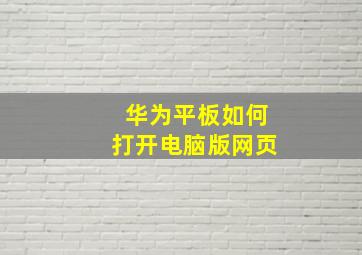 华为平板如何
打开电脑版网页